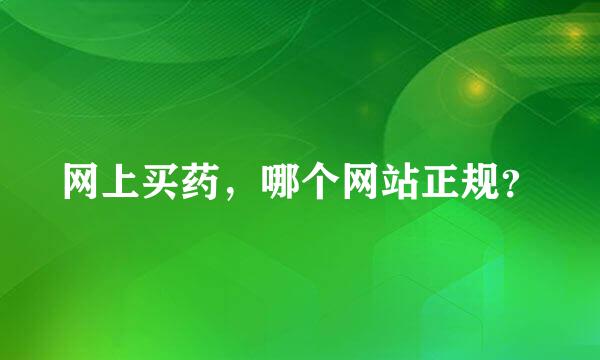 网上买药，哪个网站正规?